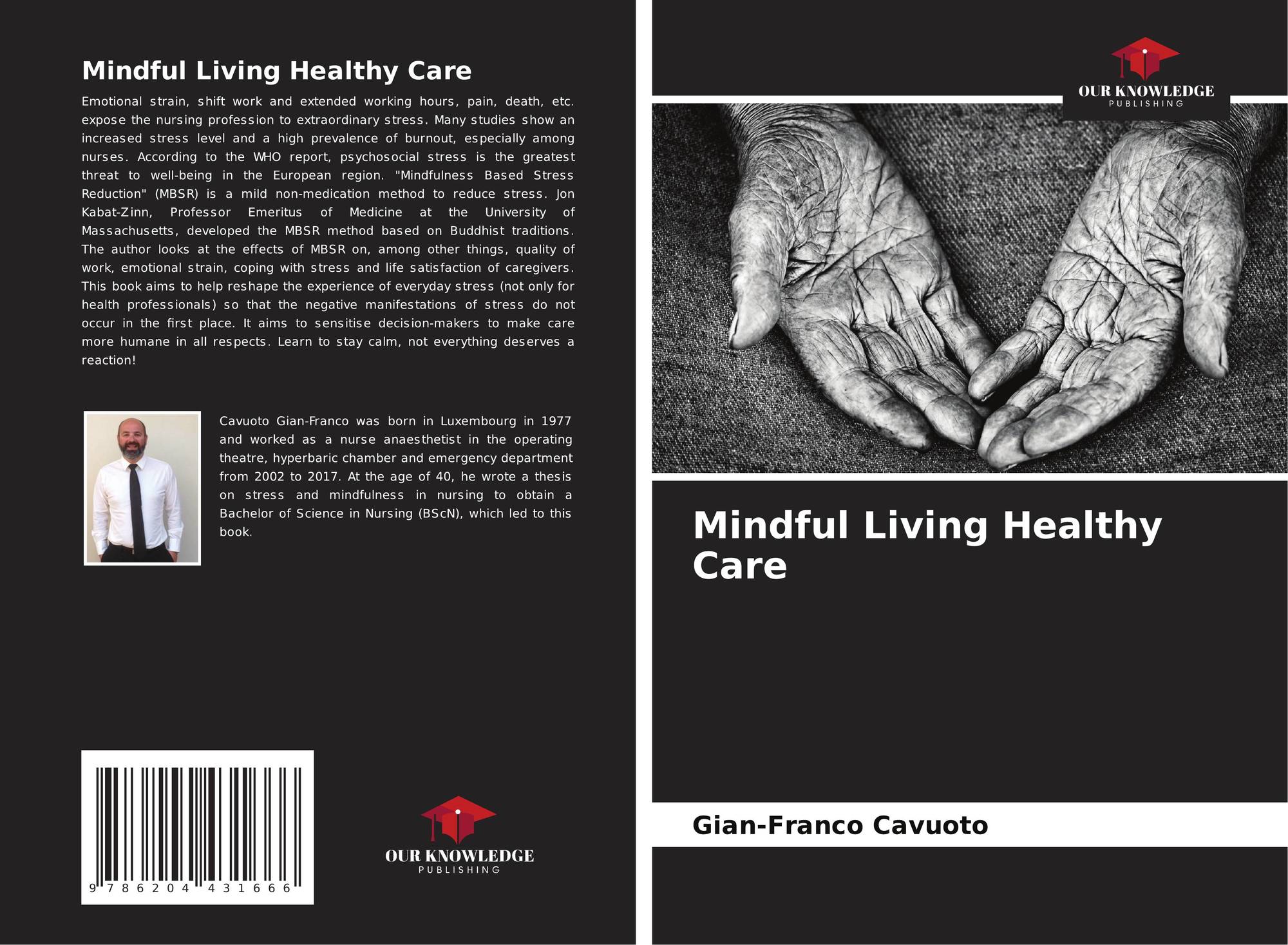 Mindful Living Healthy Care

Emotional strain, shift work and extended working hours, pain, death, etc. expose the nursing profession to extraordinary stress. Many studies show an increased stress level and a high prevalence of burnout, especially among nurses. According to the WHO report, psychosocial stress is the greatest threat to well-being in the European region. "Mindfulness Based Stress Reduction" (MBSR) is a mild non-medication method to reduce stress. Jon Kabat-Zinn, Professor Emeritus of Medicine at the University of Massachusetts, developed the MBSR method based on Buddhist traditions. The author looks at the effects of MBSR on, among other things, quality of work, emotional strain, coping with stress and life satisfaction of caregivers. This book aims to help reshape the experience of everyday stress (not only for health professionals) so that the negative manifestations of stress do not occur in the first place. It aims to sensitise decision-makers to make care more humane in all respects. Learn to stay calm, not everything deserves a reaction!

Cavuoto Gian-Franco was born in Luxembourg in 1977 and worked as a nurse anaesthetist in the operating theatre, hyperbaric chamber and emergency department from 2002 to 2017. At the age of 40, he wrote a thesis on stress and mindfulness in nursing to obtain a Bachelor of Science in Nursing (BScN), which led to this book.

9 786204 431666

OUR KNOWLEDGE
PUBLISHING

OUR KNOWLEDGE
PUBLISHING

Mindful Living Healthy Care

Gian-Franco Cavuoto